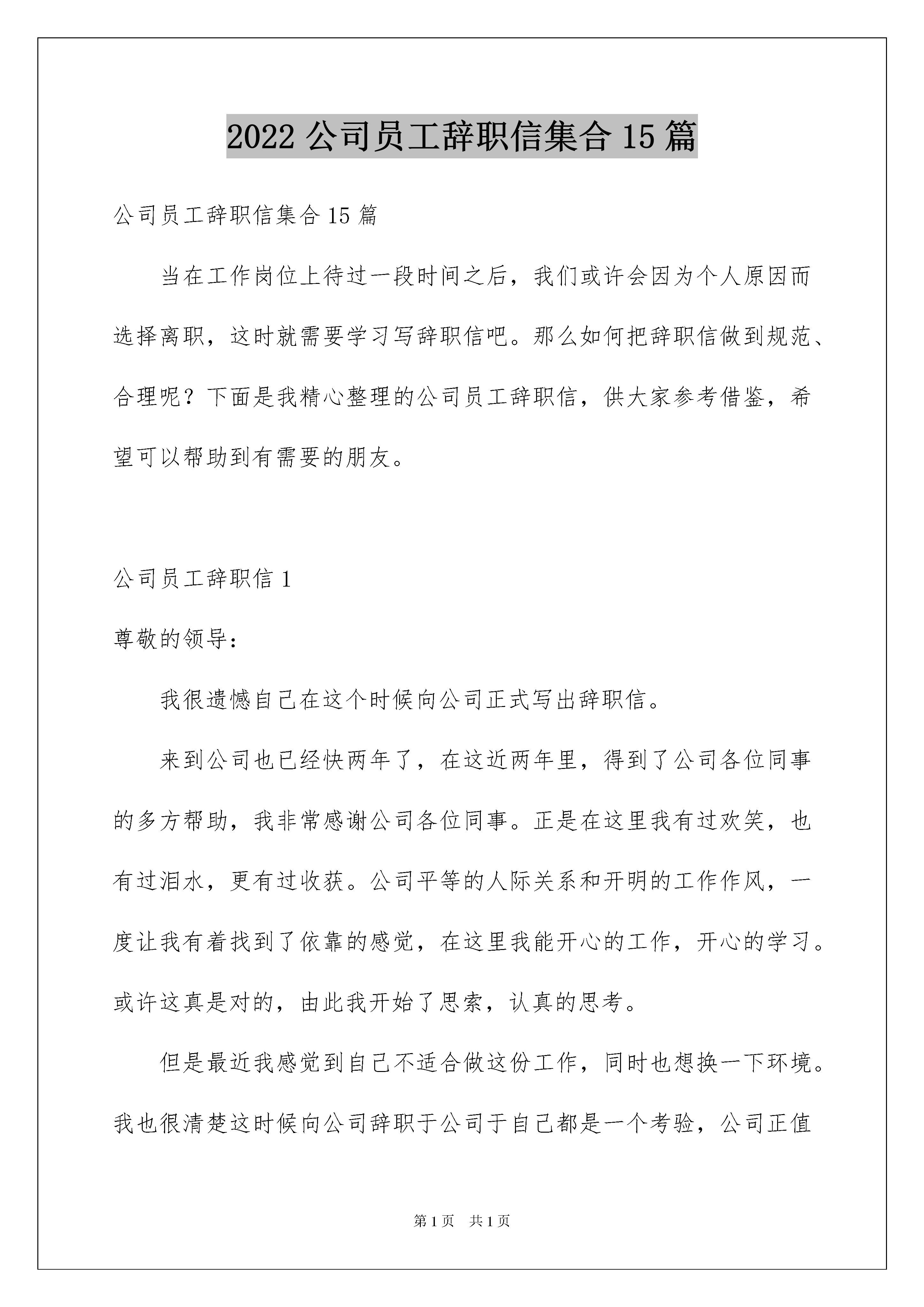 2022 公司员工辞职信集合 15 篇

公司员工辞职信集合 15 篇

当在工作岗位上待过一段时间之后，我们或许会因为个人原因而选择离职，这时就需要学习写辞职信吧。那么如何把辞职信做到规范、合理呢？下面是我精心整理的公司员工辞职信，供大家参考借鉴，希望可以帮助到有需要的朋友。

公司员工辞职信 1

尊敬的领导：

我很遗憾自己在这个时候向公司正式写出辞职信。

来到公司也已经快两年了，在这近两年里，得到了公司各位同事的多方帮助，我非常感谢公司各位同事。正是在这里我有过欢笑，也有过泪水，更有过收获。公司平等的人际关系和开明的工作作风，一度让我有着找到了依靠的感觉，在这里我能开心的工作，开心的学习。或许这真是对的，由此我开始了思索，认真的思考。

但是最近我感觉到自己不适合做这份工作，同时也想换一下环境。我也很清楚这时候向公司辞职于公司于自己都是一个考验，公司正值

第 1 页　共 1 页